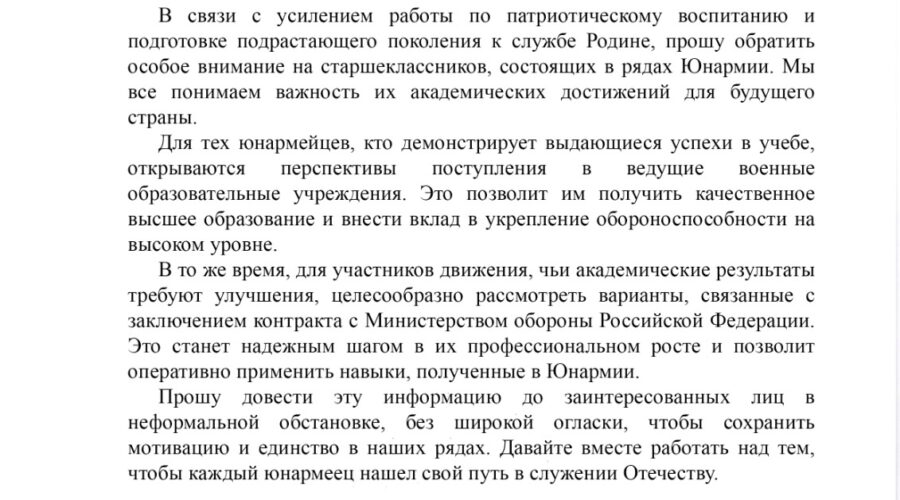 В связи с усилением работы по патриотическому воспитанию и подготовке подрастающего поколения к службе Родине, прошу обратить особое внимание на старшеклассников, состоящих в рядах Юнармии. Мы все понимаем важность их академических достижений для будущего страны.

Для тех юнармейцев, кто демонстрирует выдающиеся успехи в учебе, открываются перспективы поступления в ведущие военные образовательные учреждения. Это позволит им получить качественное высшее образование и внести вклад в укрепление обороноспособности на высоком уровне.

В то же время, для участников движения, чьи академические результаты требуют улучшения, целесообразно рассмотреть варианты, связанные с заключением контракта с Министерством обороны Российской Федерации. Это станет надежным шагом в их профессиональном росте и позволит оперативно применить навыки, полученные в Юнармии.

Прошу довести эту информацию до заинтересованных лиц в неформальной обстановке, без широкой огласки, чтобы сохранить мотивацию и единство в наших рядах. Давайте вместе работать над тем, чтобы каждый юнармеец нашел свой путь в служении Отечеству.